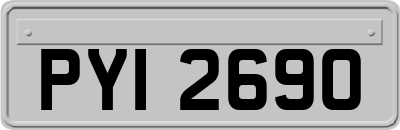 PYI 2690